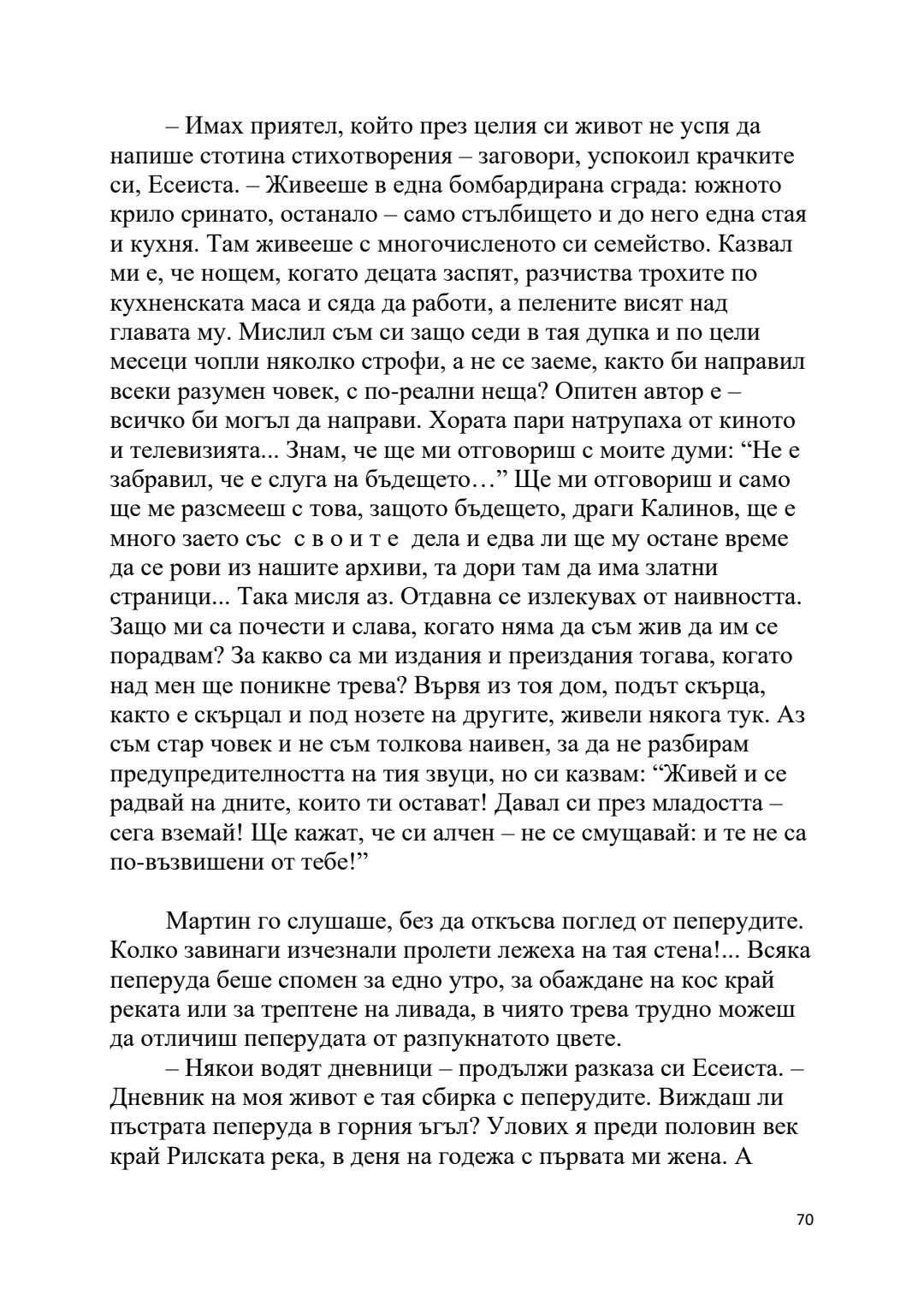 – Имах приятел, който през целия си живот не успя да напише стотина стихотворения – заговори, успокоил крачките си, Есеиста. – Живееше в една бомбардирана сграда: южното крило сринато, останало – само стълбището и до него една стая и кухня. Там живееше с многочисленото си семейство. Казвал ми е, че нощем, когато децата заспят, разчиства трохите по кухненската маса и сяда да работи, а пелените висят над главата му. Мислил съм си защо седи в тая дупка и по цели месеци чопли няколко строфи, а не се заеме, както би направил всеки разумен човек, с по-реални неща? Опитен автор е – всичко би могъл да направи. Хората пари натрупаха от киното и телевизията... Знам, че ще ми отговориш с моите думи: “Не е забравил, че е слуга на бъдещето…” Ще ми отговориш и само ще ме разсмееш с това, защото бъдещето, драги Калинов, ще е много заето със с в о и т е дела и едва ли ще му остане време да се рови из нашите архиви, та дори там да има златни страници... Така мисля аз. Отдавна се излекувах от наивността. Защо ми са почести и слава, когато няма да съм жив да им се порадвам? За какво са ми издания и преиздания тогава, когато над мен ще поникне трева? Вървя из тоя дом, подът скърца, както е скърцал и под нозете на другите, живели някога тук. Аз съм стар човек и не съм толкова наивен, за да не разбирам предупредителността на тия звуци, но си казвам: “Живей и се радвай на дните, които ти остават! Давал си през младостта – сега вземай! Ще кажат, че си алчен – не се смущавай: и те не са по-възвишени от тебе!”

Мартин го слушаше, без да откъсва поглед от пеперудите. Колко завинаги изчезнали пролети лежеха на тая стена!... Всяка пеперуда беше спомен за едно утро, за обаждане на кос край реката или за трептене на ливада, в чиято трева трудно можеш да отличиш пеперудата от разпукнатото цвете.

– Някои водят дневници – продължи разказа си Есеиста. – Дневник на моя живот е тая сбирка с пеперудите. Виждаш ли пъстрата пеперуда в горния ъгъл? Улових я преди половин век край Рилската река, в деня на годежа с първата ми жена. А

70